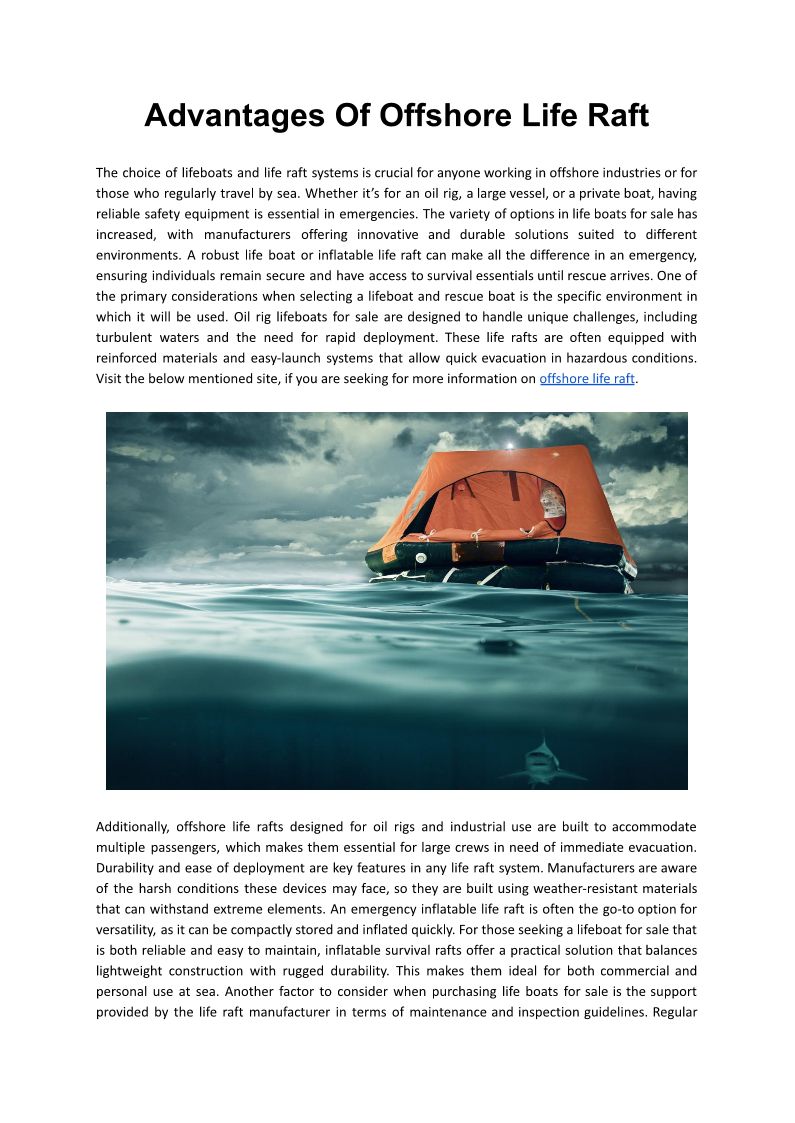 Advantages Of Offshore Life Raft

The choice of lifeboats and life raft systems is crucial for anyone working in offshore industries or for those who regularly travel by sea. Whether it's for an oil rig, a large vessel, or a private boat, having reliable safety equipment is essential in emergencies. The variety of options in life boats for sale has increased, with manufacturers offering innovative and durable solutions suited to different environments. A robust life boat or inflatable life raft can make all the difference in an emergency, ensuring individuals remain secure and have access to survival essentials until rescue arrives. One of the primary considerations when selecting a lifeboat and rescue boat is the specific environment in which it will be used. Oil rig lifeboats for sale are designed to handle unique challenges, including turbulent waters and the need for rapid deployment. These life rafts are often equipped with reinforced materials and easy-launch systems that allow quick evacuation in hazardous conditions. Visit the below mentioned site, if you are seeking for more information on offshore life raft.

Additionally, offshore life rafts designed for oil rigs and industrial use are built to accommodate multiple passengers, which makes them essential for large crews in need of immediate evacuation. Durability and ease of deployment are key features in any life raft system. Manufacturers are aware of the harsh conditions these devices may face, so they are built using weather-resistant materials that can withstand extreme elements. An emergency inflatable life raft is often the go-to option for versatility, as it can be compactly stored and inflated quickly. For those seeking a lifeboat for sale that is both reliable and easy to maintain, inflatable survival rafts offer a practical solution that balances lightweight construction with rugged durability. This makes them ideal for both commercial and personal use at sea. Another factor to consider when purchasing life boats for sale is the support provided by the life raft manufacturer in terms of maintenance and inspection guidelines. Regular